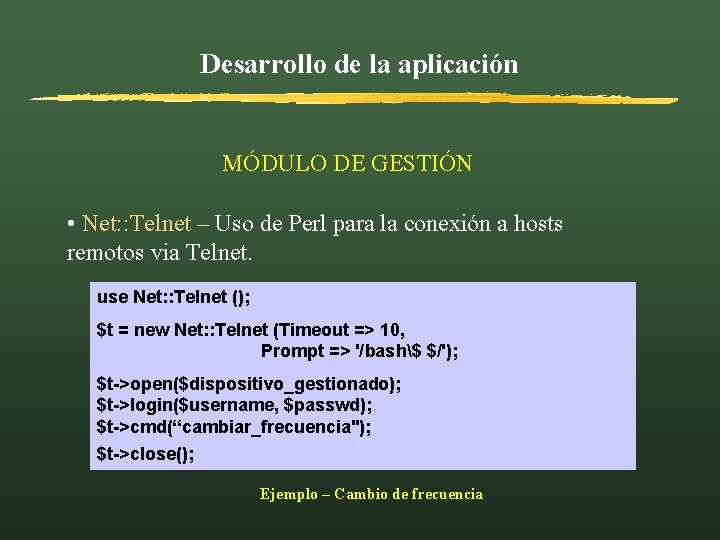 Desarrollo de la aplicación

MÓDULO DE GESTIÓN

• Net::Telnet – Uso de Perl para la conexión a hosts remotos via Telnet.

use Net::Telnet ();

$t = new Net::Telnet (Timeout => 10,
Prompt => '/bash\$ $/');

$t->open($dispositivo_gestionado);
$t->login($username, $passwd);
$t->cmd(“cambiar_frecuencia");

$t->close();

Ejemplo – Cambio de frecuencia